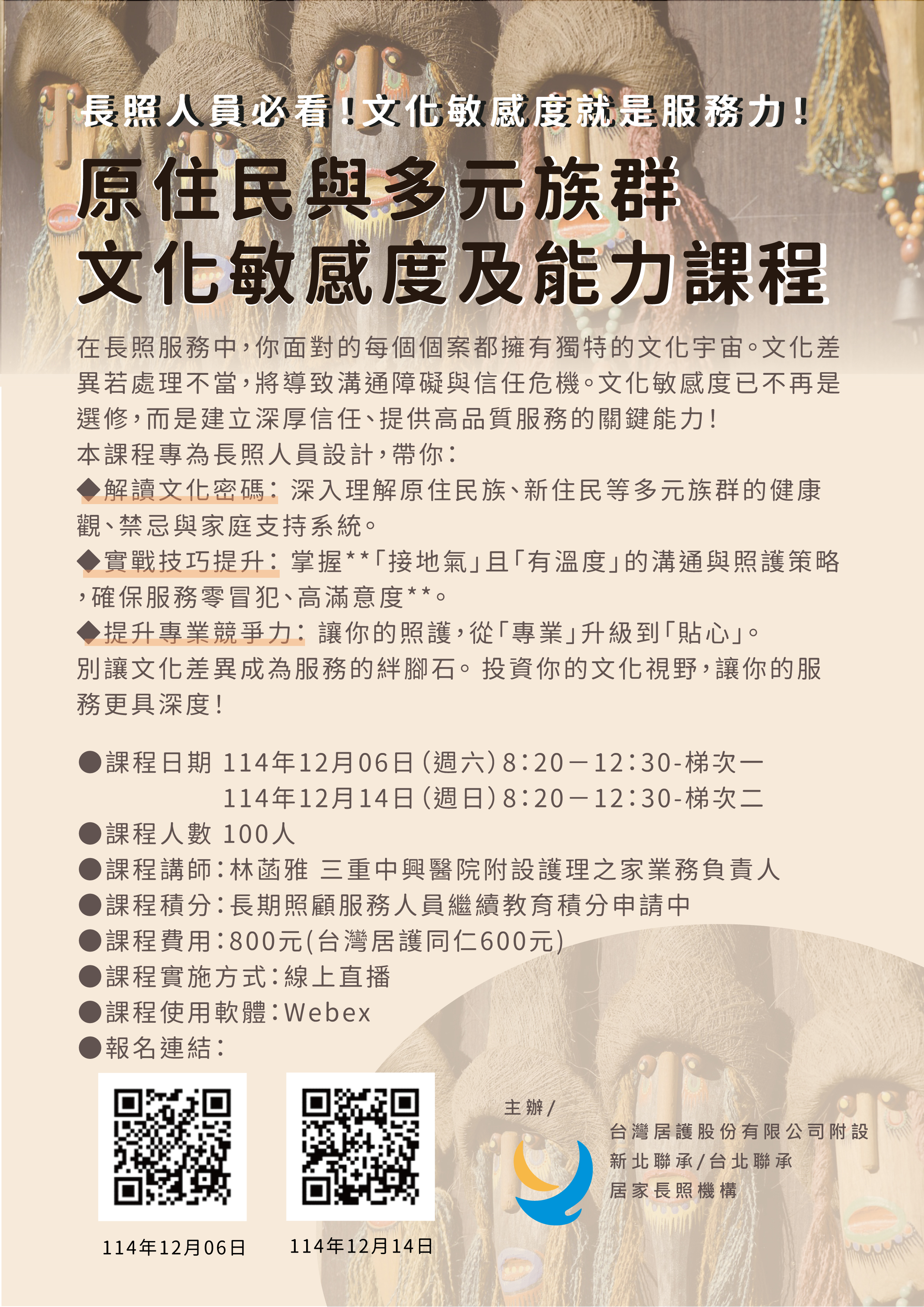 長照人員必看!文化敏感度就是服務力!

原住民與多元族群
文化敏感度及能力課程

在長照服務中,你面對的每個個案都擁有獨特的文化宇宙。文化差異若處理不當,將導致溝通障礙與信任危機。文化敏感度已不再是選修,而是建立深厚信任、提供高品質服務的關鍵能力!
本課程專為長照人員設計,帶你:
◆解讀文化密碼:深入理解原住民族、新住民等多元族群的健康觀、禁忌與家庭支持系統。
◆實戰技巧提升:掌握**「接地氣」且「有溫度」的溝通與照護策略,確保服務零冒犯、高滿意度**。
◆提升專業競爭力:讓你的照護,從「專業」升級到「貼心」。
別讓文化差異成為服務的絆腳石。投資你的文化視野,讓你的服務更具深度!

●課程日期 114年12月06日(週六)8:20-12:30-梯次一
114年12月14日(週日)8:20-12:30-梯次二
●課程人數 100人
●課程講師:林菡雅 三重中興醫院附設護理之家業務負責人
●課程積分:長期照顧服務人員繼續教育積分申請中
●課程費用:800元(台灣居護同仁600元)
●課程實施方式:線上直播
●課程使用軟體:Webex
●報名連結:

114年12月06日
114年12月14日

主辦/
台灣居護股份有限公司附設
新北聯承/台北聯承
居家長照機構